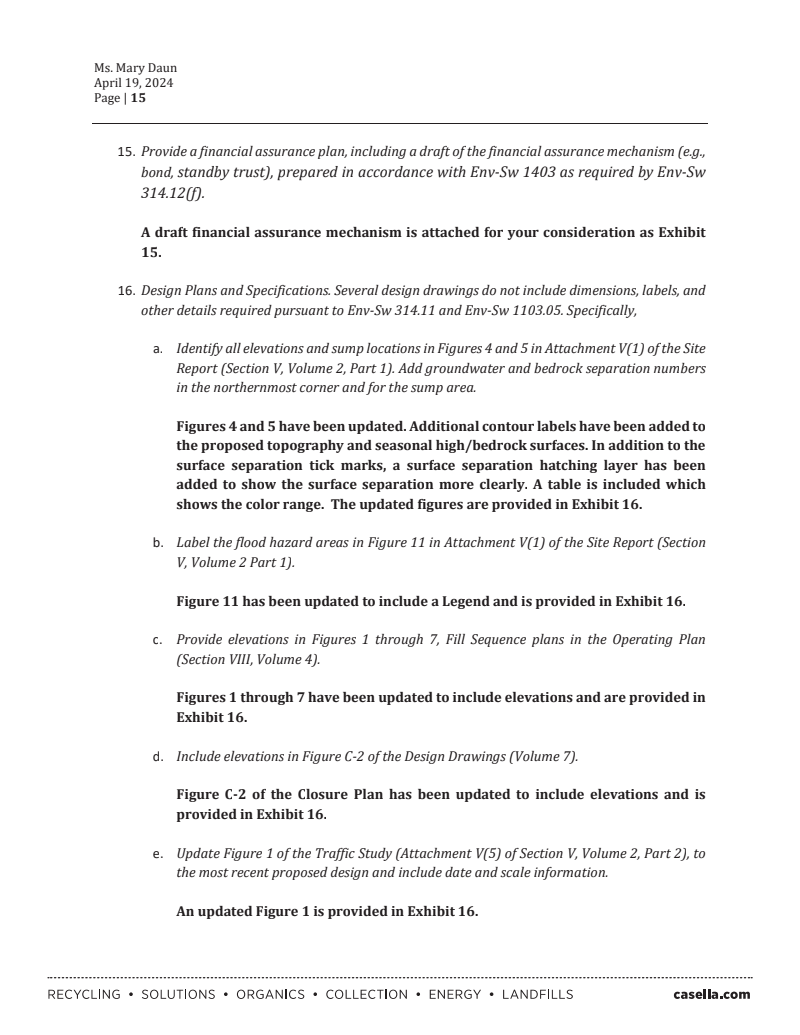 Ms. Mary Daun
April 19, 2024
Page | 15

15. Provide a financial assurance plan, including a draft of the financial assurance mechanism (e.g., bond, standby trust), prepared in accordance with Env-Sw 1403 as required by Env-Sw 314.12(f).

A draft financial assurance mechanism is attached for your consideration as Exhibit 15.

16. Design Plans and Specifications. Several design drawings do not include dimensions, labels, and other details required pursuant to Env-Sw 314.11 and Env-Sw 1103.05. Specifically,

a. Identify all elevations and sump locations in Figures 4 and 5 in Attachment V(1) of the Site Report (Section V, Volume 2, Part 1). Add groundwater and bedrock separation numbers in the northernmost corner and for the sump area.

Figures 4 and 5 have been updated. Additional contour labels have been added to the proposed topography and seasonal high/bedrock surfaces. In addition to the surface separation tick marks, a surface separation hatching layer has been added to show the surface separation more clearly. A table is included which shows the color range. The updated figures are provided in Exhibit 16.

b. Label the flood hazard areas in Figure 11 in Attachment V(1) of the Site Report (Section V, Volume 2 Part 1).

Figure 11 has been updated to include a Legend and is provided in Exhibit 16.

c. Provide elevations in Figures 1 through 7, Fill Sequence plans in the Operating Plan (Section VIII, Volume 4).

Figures 1 through 7 have been updated to include elevations and are provided in Exhibit 16.

d. Include elevations in Figure C-2 of the Design Drawings (Volume 7).

Figure C-2 of the Closure Plan has been updated to include elevations and is provided in Exhibit 16.

e. Update Figure 1 of the Traffic Study (Attachment V(5) of Section V, Volume 2, Part 2), to the most recent proposed design and include date and scale information.

An updated Figure 1 is provided in Exhibit 16.

RECYCLING • SOLUTIONS • ORGANICS • COLLECTION • ENERGY • LANDFILLS casella.com